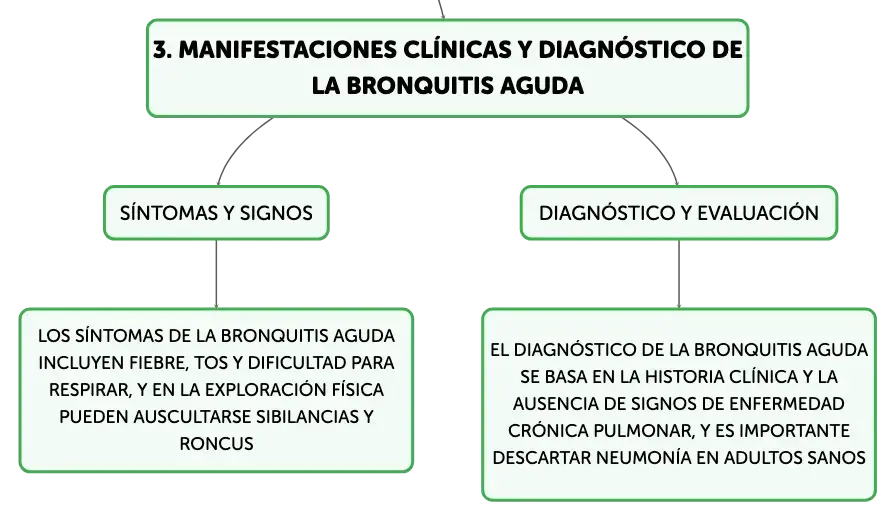 3. MANIFESTACIONES CLÍNICAS Y DIAGNÓSTICO DE LA BRONQUITIS AGUDA

SÍNTOMAS Y SIGNOS

LOS SÍNTOMAS DE LA BRONQUITIS AGUDA INCLUYEN FIEBRE, TOS Y DIFICULTAD PARA RESPIRAR, Y EN LA EXPLORACIÓN FÍSICA PUEDEN AUSCULTARSE SIBILANCIAS Y RONCUS

DIAGNÓSTICO Y EVALUACIÓN

EL DIAGNÓSTICO DE LA BRONQUITIS AGUDA SE BASA EN LA HISTORIA CLÍNICA Y LA AUSENCIA DE SIGNOS DE ENFERMEDAD CRÓNICA PULMONAR, Y ES IMPORTANTE DESCARTAR NEUMONÍA EN ADULTOS SANOS